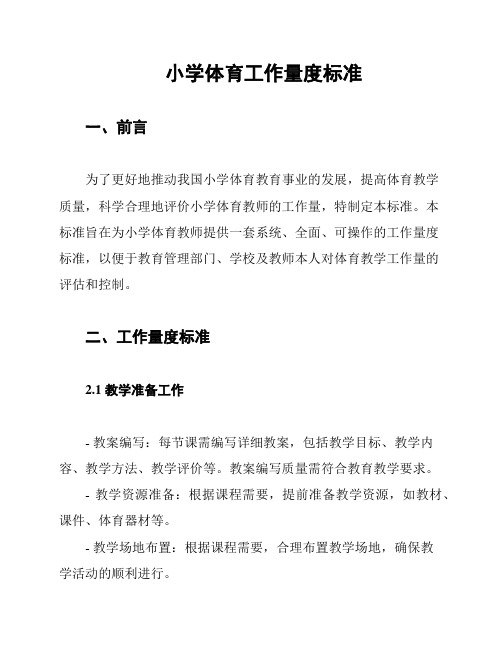 小学体育工作量度标准

一、前言

为了更好地推动我国小学体育教育事业的发展，提高体育教学质量，科学合理地评价小学体育教师的工作量，特制定本标准。本标准旨在为小学体育教师提供一套系统、全面、可操作的工作量度标准，以便于教育管理部门、学校及教师本人对体育教学工作量的评估和控制。

二、工作量度标准

2.1 教学准备工作

- 教案编写：每节课需编写详细教案，包括教学目标、教学内容、教学方法、教学评价等。教案编写质量需符合教育教学要求。

- 教学资源准备：根据课程需要，提前准备教学资源，如教材、课件、体育器材等。

- 教学场地布置：根据课程需要，合理布置教学场地，确保教学活动的顺利进行。